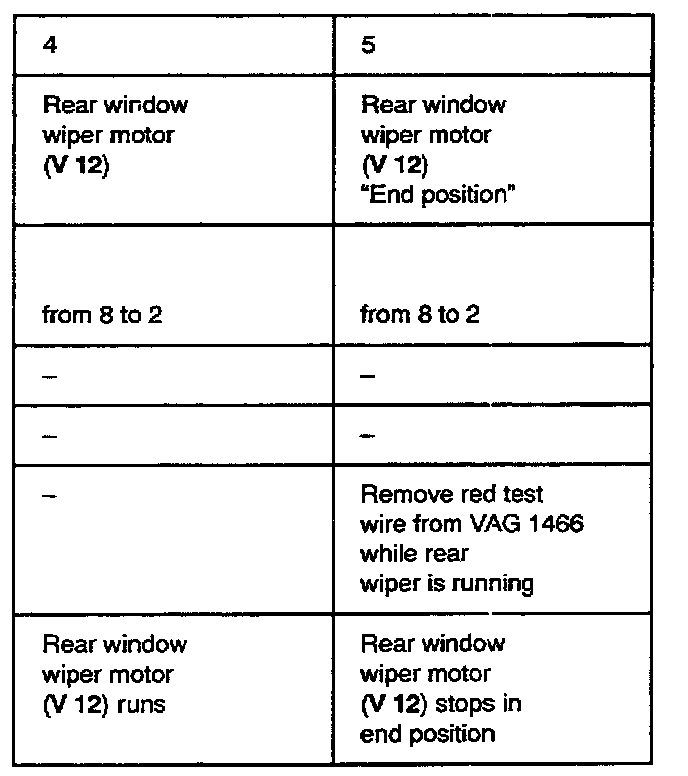 | 4 | 5 |
|---|---|
| Rear window wiper motor (V 12) | Rear window wiper motor (V 12) "End position" |
| from 8 to 2 | from 8 to 2 |
| – | – |
| – | – |
| – | Remove red test wire from VAG 1466 while rear wiper is running |
| Rear window wiper motor (V 12) runs | Rear window wiper motor (V 12) stops in end position |